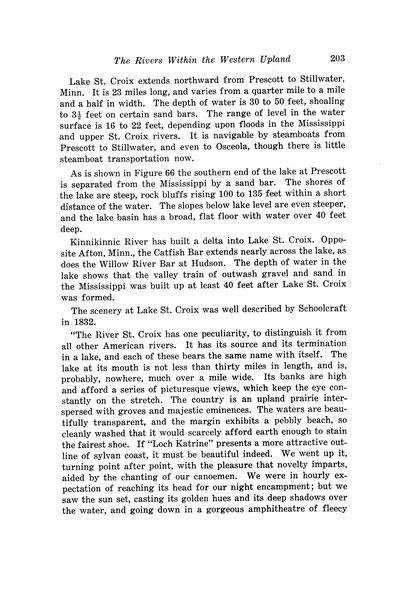 The Rivers Within the Western Upland 203

Lake St. Croix extends northward from Prescott to Stillwater, Minn. It is 23 miles long, and varies from a quarter mile to a mile and a half in width. The depth of water is 30 to 50 feet, shoaling to $3\frac{1}{2}$ feet on certain sand bars. The range of level in the water surface is 16 to 22 feet, depending upon floods in the Mississippi and upper St. Croix rivers. It is navigable by steamboats from Prescott to Stillwater, and even to Osceola, though there is little steamboat transportation now.

As is shown in Figure 66 the southern end of the lake at Prescott is separated from the Mississippi by a sand bar. The shores of the lake are steep, rock bluffs rising 100 to 135 feet within a short distance of the water. The slopes below lake level are even steeper, and the lake basin has a broad, flat floor with water over 40 feet deep.

Kinnikinnic River has built a delta into Lake St. Croix. Opposite Afton, Minn., the Catfish Bar extends nearly across the lake, as does the Willow River Bar at Hudson. The depth of water in the lake shows that the valley train of outwash gravel and sand in the Mississippi was built up at least 40 feet after Lake St. Croix was formed.

The scenery at Lake St. Croix was well described by Schoolcraft in 1832.

"The River St. Croix has one peculiarity, to distinguish it from all other American rivers. It has its source and its termination in a lake, and each of these bears the same name with itself. The lake at its mouth is not less than thirty miles in length, and is, probably, nowhere, much over a mile wide. Its banks are high and afford a series of picturesque views, which keep the eye constantly on the stretch. The country is an upland prairie interspersed with groves and majestic eminences. The waters are beautifully transparent, and the margin exhibits a pebbly beach, so cleanly washed that it would scarcely afford earth enough to stain the fairest shoe. If "Loch Katrine" presents a more attractive outline of sylvan coast, it must be beautiful indeed. We went up it, turning point after point, with the pleasure that novelty imparts, aided by the chanting of our canoemen. We were in hourly expectation of reaching its head for our night encampment; but we saw the sun set, casting its golden hues and its deep shadows over the water, and going down in a gorgeous amphitheatre of fleecy